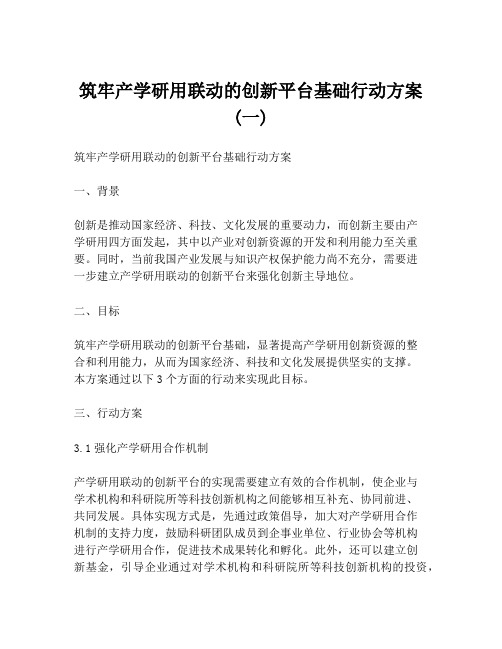 筑牢产学研用联动的创新平台基础行动方案（一）

筑牢产学研用联动的创新平台基础行动方案

一、背景

创新是推动国家经济、科技、文化发展的重要动力，而创新主要由产学研用四方面发起，其中以产业对创新资源的开发和利用能力至关重要。同时，当前我国产业发展与知识产权保护能力尚不充分，需要进一步建立产学研用联动的创新平台来强化创新主导地位。

二、目标

筑牢产学研用联动的创新平台基础，显著提高产学研用创新资源的整合和利用能力，从而为国家经济、科技和文化发展提供坚实的支撑。本方案通过以下 3 个方面的行动来实现此目标。

三、行动方案

3.1 强化产学研用合作机制

产学研用联动的创新平台的实现需要建立有效的合作机制，使企业与学术机构和科研院所等科技创新机构之间能够相互补充、协同前进、共同发展。具体实现方式是，先通过政策倡导，加大对产学研用合作机制的支持力度，鼓励科研团队成员到企事业单位、行业协会等机构进行产学研用合作，促进技术成果转化和孵化。此外，还可以建立创新基金，引导企业通过对学术机构和科研院所等科技创新机构的投资，